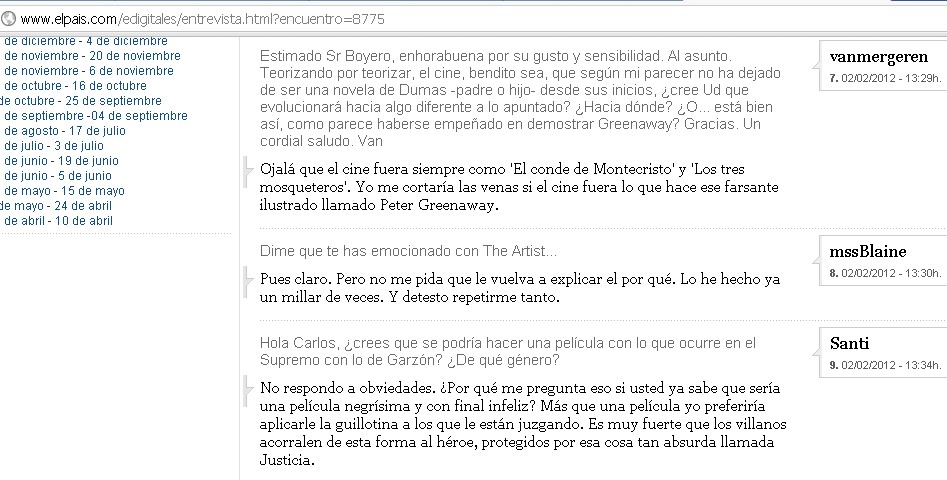 www.elpais.com/edigitales/entrevista.html?encuentro=8775

de diciembre - 4 de diciembre
de noviembre - 20 de noviembre
de noviembre - 6 de noviembre
de octubre - 16 de octubre
de octubre - 25 de septiembre
de septiembre -04 de septiembre
de agosto - 17 de julio
de julio - 3 de julio
de junio - 19 de junio
de junio - 5 de junio
de mayo - 15 de mayo
de mayo - 24 de abril
de abril - 10 de abril

Estimado Sr Boyero, enhorabuena por su gusto y sensibilidad. Al asunto. Teorizando por teorizar, el cine, bendito sea, que según mi parecer no ha dejado de ser una novela de Dumas -padre o hijo- desde sus inicios, ¿cree Ud que evolucionará hacia algo diferente a lo apuntado? ¿Hacia dónde? ¿O... está bien así, como parece haberse empeñado en demostrar Greenaway? Gracias. Un cordial saludo. Van

vanmergeren
7. 02/02/2012 - 13:29h.

Ojalá que el cine fuera siempre como 'El conde de Montecristo' y 'Los tres mosqueteros'. Yo me cortaría las venas si el cine fuera lo que hace ese farsante ilustrado llamado Peter Greenaway.

Dime que te has emocionado con The Artist...

mssBlaine
8. 02/02/2012 - 13:30h.

Pues claro. Pero no me pida que le vuelva a explicar el por qué. Lo he hecho ya un millar de veces. Y detesto repetirme tanto.

Hola Carlos, ¿crees que se podría hacer una película con lo que ocurre en el Supremo con lo de Garzón? ¿De qué género?

Santi
9. 02/02/2012 - 13:34h.

No respondo a obviedades. ¿Por qué me pregunta eso si usted ya sabe que sería una película negrísima y con final infeliz? Más que una película yo preferiría aplicarle la guillotina a los que le están juzgando. Es muy fuerte que los villanos acorralen de esta forma al héroe, protegidos por esa cosa tan absurda llamada Justicia.